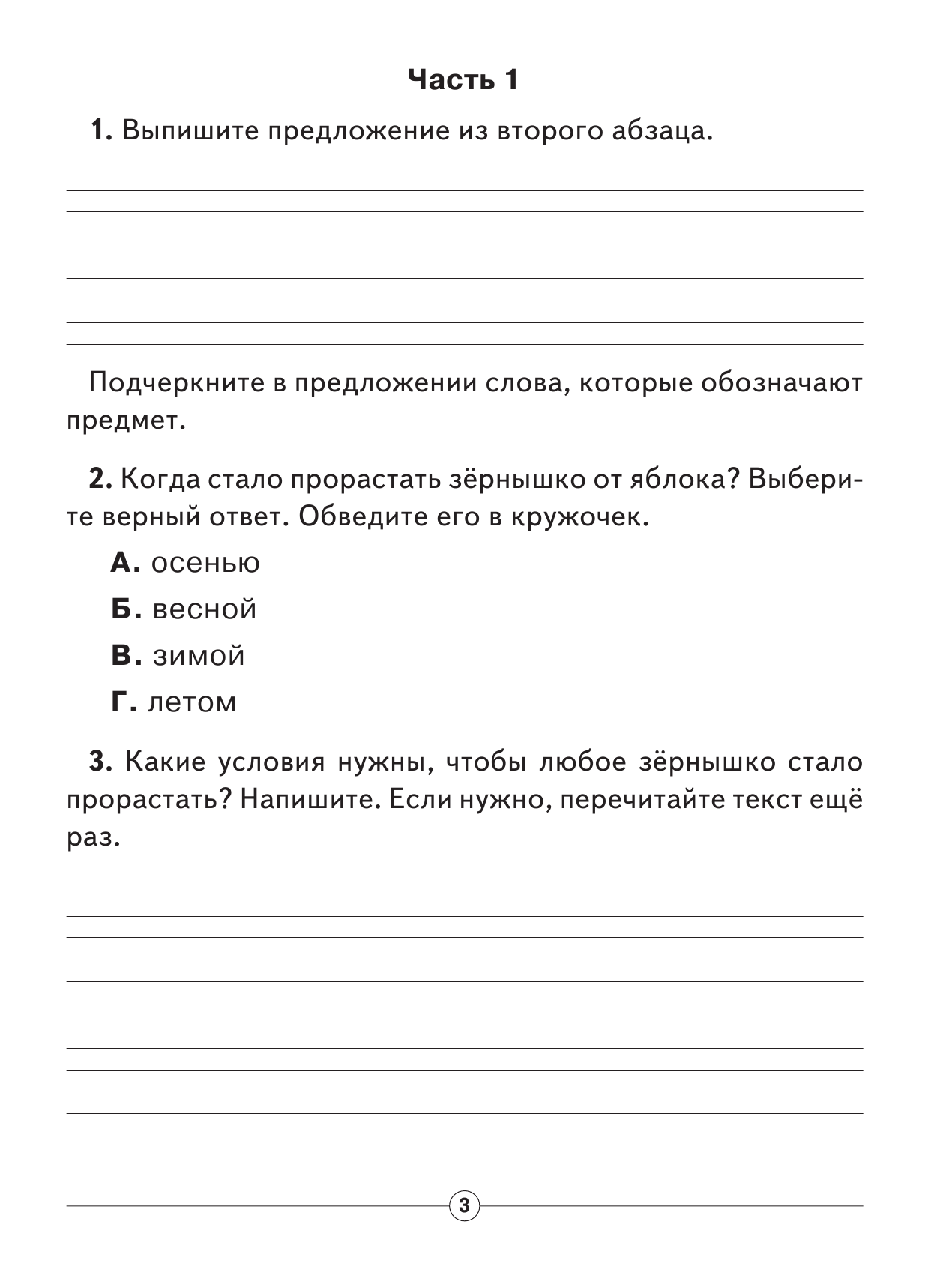 Часть 1

1. Выпишите предложение из второго абзаца.

Подчеркните в предложении слова, которые обозначают предмет.

2. Когда стало прорастать зёрнышко от яблока? Выберите верный ответ. Обведите его в кружочек.

А. осенью

Б. весной

В. зимой

Г. летом

3. Какие условия нужны, чтобы любое зёрнышко стало прорастать? Напишите. Если нужно, перечитайте текст ещё раз.

3